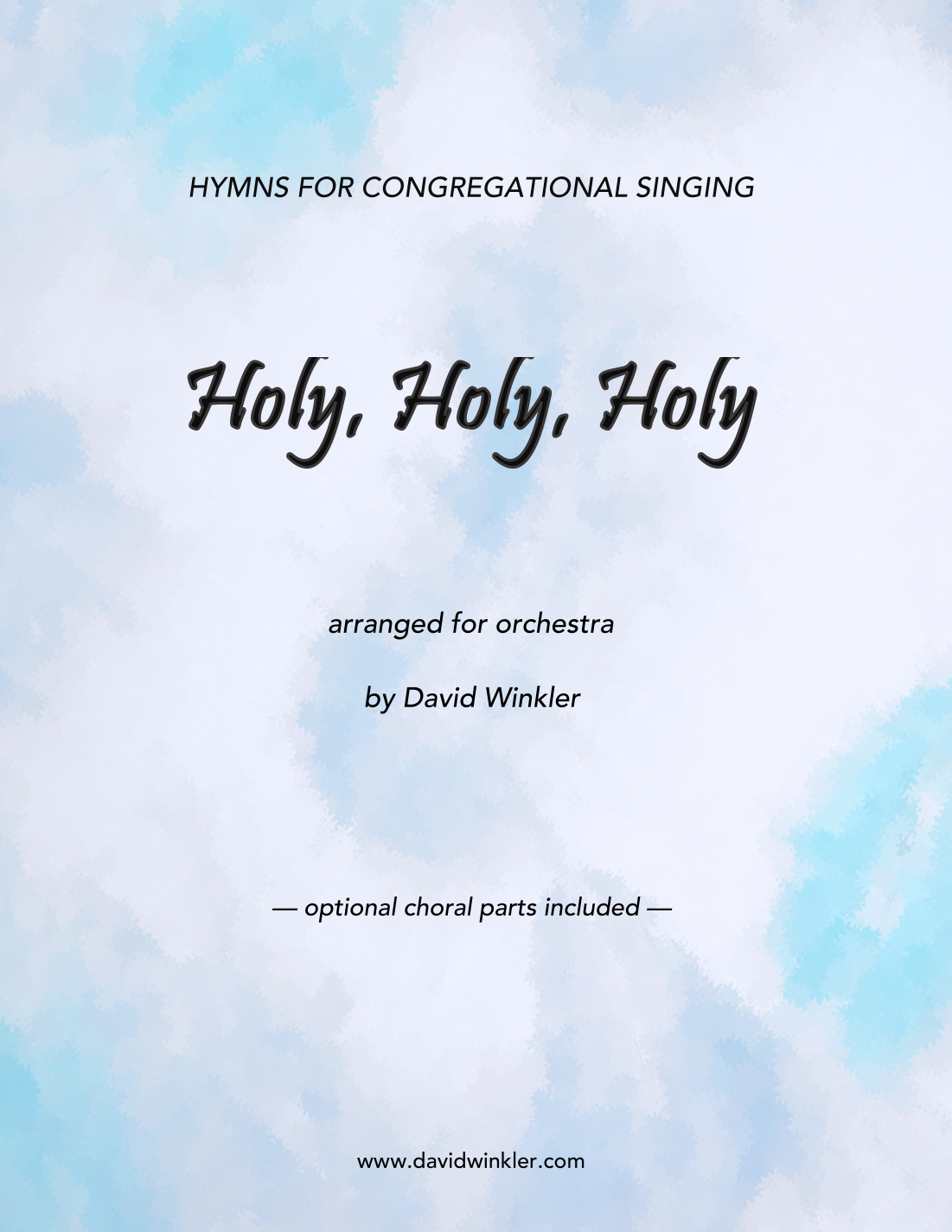 HYMNS FOR CONGREGATIONAL SINGING

Holy, Holy, Holy

arranged for orchestra

by David Winkler

— optional choral parts included —

www.davidwinkler.com